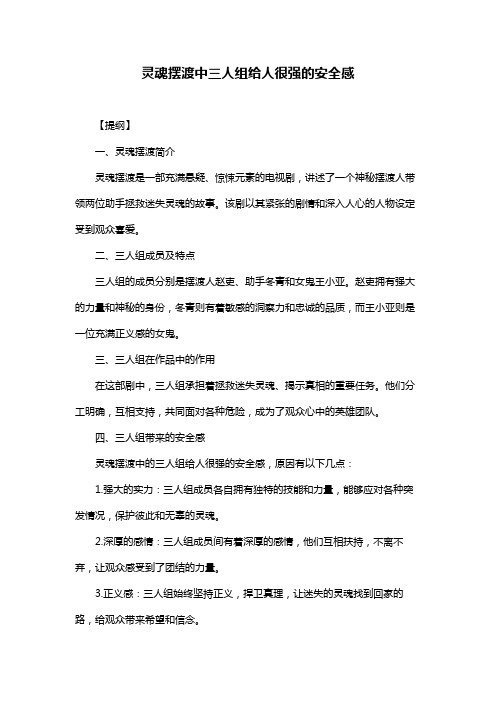 灵魂摆渡中三人组给人很强的安全感

【提纲】

一、灵魂摆渡简介

灵魂摆渡是一部充满悬疑、惊悚元素的电视剧，讲述了一个神秘摆渡人带领两位助手拯救迷失灵魂的故事。该剧以其紧张的剧情和深入人心的人物设定受到观众喜爱。

二、三人组成员及特点

三人组的成员分别是摆渡人赵吏、助手冬青和女鬼王小亚。赵吏拥有强大的力量和神秘的身份，冬青则有着敏感的洞察力和忠诚的品质，而王小亚则是一位充满正义感的女鬼。

三、三人组在作品中的作用

在这部剧中，三人组承担着拯救迷失灵魂、揭示真相的重要任务。他们分工明确，互相支持，共同面对各种危险，成为了观众心中的英雄团队。

四、三人组带来的安全感

灵魂摆渡中的三人组给人很强的安全感，原因有以下几点：

1.强大的实力：三人组成员各自拥有独特的技能和力量，能够应对各种突发情况，保护彼此和无辜的灵魂。

2.深厚的感情：三人组成员间有着深厚的感情，他们互相扶持，不离不弃，让观众感受到了团结的力量。

3.正义感：三人组始终坚持正义，捍卫真理，让迷失的灵魂找到回家的路，给观众带来希望和信念。